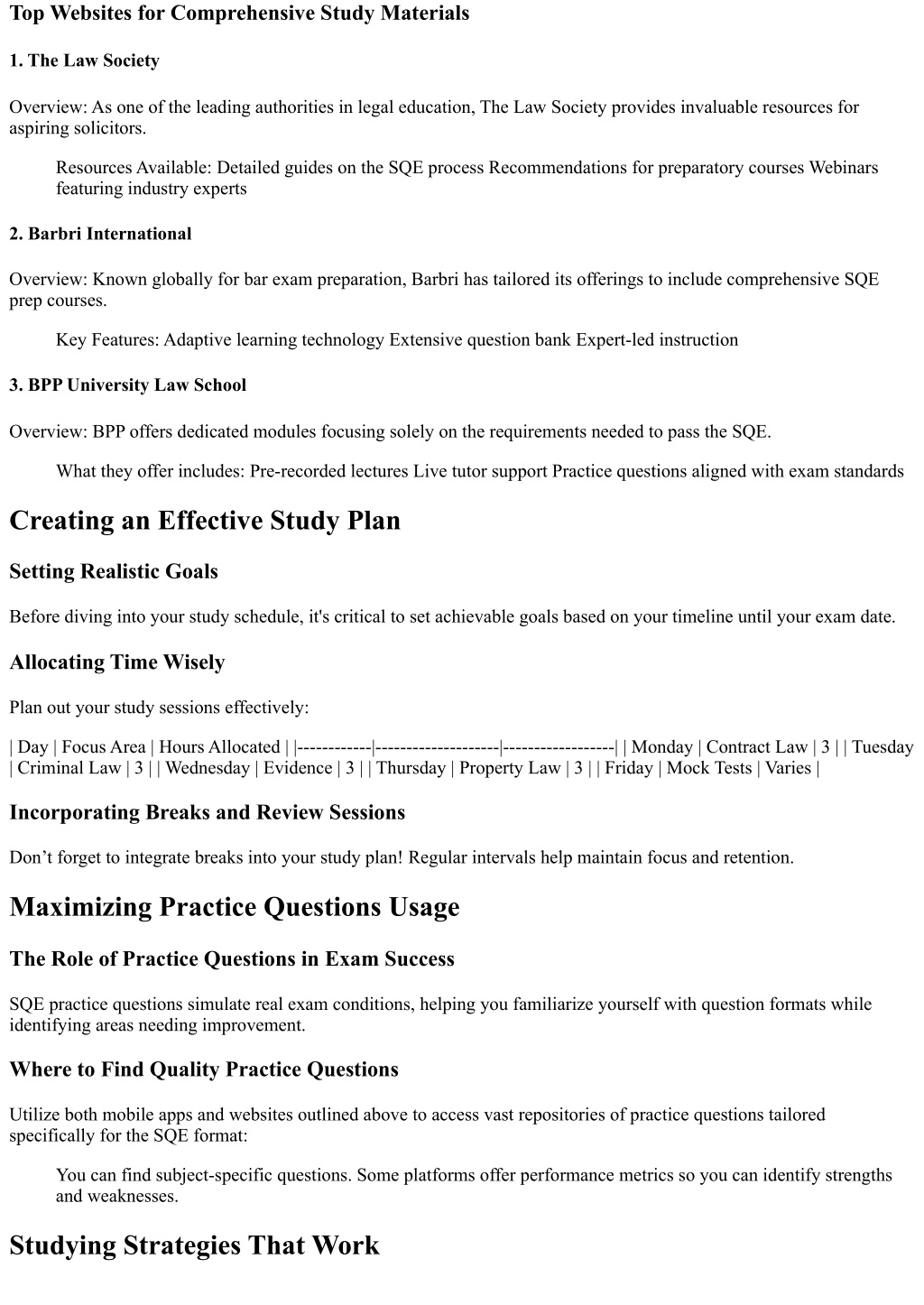 Top Websites for Comprehensive Study Materials

1. The Law Society

Overview: As one of the leading authorities in legal education, The Law Society provides invaluable resources for aspiring solicitors.

Resources Available: Detailed guides on the SQE process Recommendations for preparatory courses Webinars featuring industry experts

2. Barbri International

Overview: Known globally for bar exam preparation, Barbri has tailored its offerings to include comprehensive SQE prep courses.

Key Features: Adaptive learning technology Extensive question bank Expert-led instruction

3. BPP University Law School

Overview: BPP offers dedicated modules focusing solely on the requirements needed to pass the SQE.

What they offer includes: Pre-recorded lectures Live tutor support Practice questions aligned with exam standards

Creating an Effective Study Plan

Setting Realistic Goals

Before diving into your study schedule, it's critical to set achievable goals based on your timeline until your exam date.

Allocating Time Wisely

Plan out your study sessions effectively:

| Day | Focus Area | Hours Allocated | |------------|--------------------|------------------| | Monday | Contract Law | 3 | | Tuesday | Criminal Law | 3 | | Wednesday | Evidence | 3 | | Thursday | Property Law | 3 | | Friday | Mock Tests | Varies |

Incorporating Breaks and Review Sessions

Don’t forget to integrate breaks into your study plan! Regular intervals help maintain focus and retention.

Maximizing Practice Questions Usage

The Role of Practice Questions in Exam Success

SQE practice questions simulate real exam conditions, helping you familiarize yourself with question formats while identifying areas needing improvement.

Where to Find Quality Practice Questions

Utilize both mobile apps and websites outlined above to access vast repositories of practice questions tailored specifically for the SQE format:

You can find subject-specific questions. Some platforms offer performance metrics so you can identify strengths and weaknesses.

Studying Strategies That Work